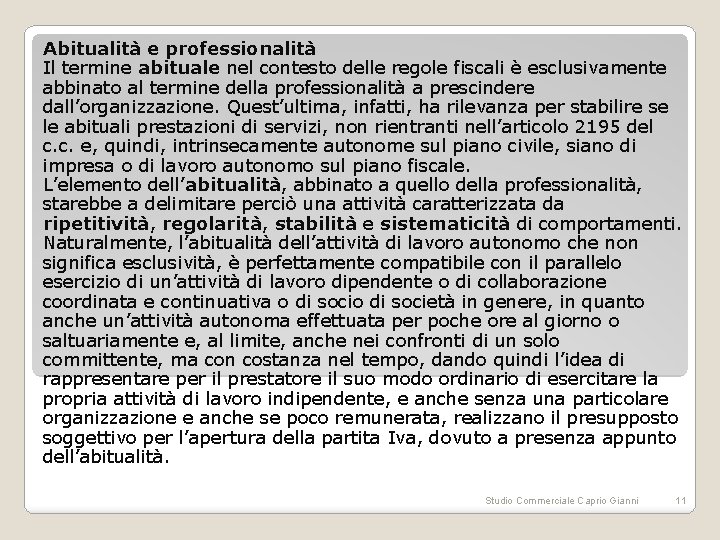 Abitualità e professionalità
Il termine abituale nel contesto delle regole fiscali è esclusivamente abbinato al termine della professionalità a prescindere dall'organizzazione. Quest'ultima, infatti, ha rilevanza per stabilire se le abituali prestazioni di servizi, non rientranti nell'articolo 2195 del c.c. e, quindi, intrinsecamente autonome sul piano civile, siano di impresa o di lavoro autonomo sul piano fiscale.
L'elemento dell'abitualità, abbinato a quello della professionalità, starebbe a delimitare perciò una attività caratterizzata da ripetitività, regolarità, stabilità e sistematicità di comportamenti. Naturalmente, l'abitualità dell'attività di lavoro autonomo che non significa esclusività, è perfettamente compatibile con il parallelo esercizio di un'attività di lavoro dipendente o di collaborazione coordinata e continuativa o di socio di società in genere, in quanto anche un'attività autonoma effettuata per poche ore al giorno o saltuariamente e, al limite, anche nei confronti di un solo committente, ma con costanza nel tempo, dando quindi l'idea di rappresentare per il prestatore il suo modo ordinario di esercitare la propria attività di lavoro indipendente, e anche senza una particolare organizzazione e anche se poco remunerata, realizzano il presupposto soggettivo per l'apertura della partita Iva, dovuto a presenza appunto dell'abitualità.

Studio Commerciale Caprio Gianni 11